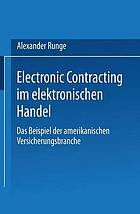 Alexander Runge

Electronic Contracting im elektronischen Handel

Das Beispiel der amerikanischen Versicherungsbranche